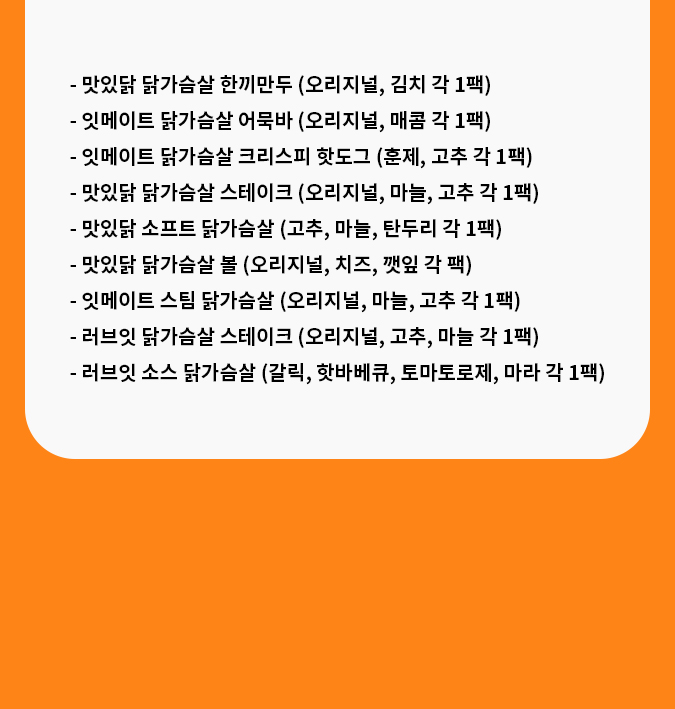 - 맛있닭 닭가슴살 한끼만두 (오리지널, 김치 각 1팩)
- 잇메이트 닭가슴살 어묵바 (오리지널, 매콤 각 1팩)
- 잇메이트 닭가슴살 크리스피 핫도그 (훈제, 고추 각 1팩)
- 맛있닭 닭가슴살 스테이크 (오리지널, 마늘, 고추 각 1팩)
- 맛있닭 소프트 닭가슴살 (고추, 마늘, 탄두리 각 1팩)
- 맛있닭 닭가슴살 볼 (오리지널, 치즈, 깻잎 각 팩)
- 잇메이트 스팀 닭가슴살 (오리지널, 마늘, 고추 각 1팩)
- 러브잇 닭가슴살 스테이크 (오리지널, 고추, 마늘 각 1팩)
- 러브잇 소스 닭가슴살 (갈릭, 핫바베큐, 토마토로제, 마라 각 1팩)